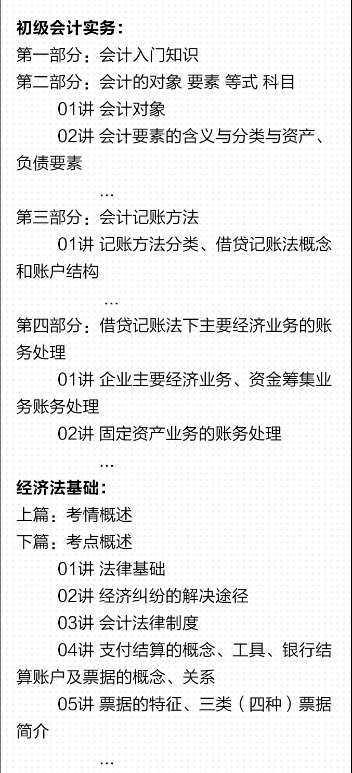 初级会计实务：
第一部分：会计入门知识
第二部分：会计的对象 要素 等式 科目
01讲 会计对象
02讲 会计要素的含义与分类与资产、负债要素
…
第三部分：会计记账方法
01讲 记账方法分类、借贷记账法概念和账户结构
…
第四部分：借贷记账法下主要经济业务的账务处理
01讲 企业主要经济业务、资金筹集业务账务处理
02讲 固定资产业务的账务处理
…
经济法基础：
上篇：考情概述
下篇：考点概述
01讲 法律基础
02讲 经济纠纷的解决途径
03讲 会计法律制度
04讲 支付结算的概念、工具、银行结算账户及票据的概念、关系
05讲 票据的特征、三类（四种）票据简介
…